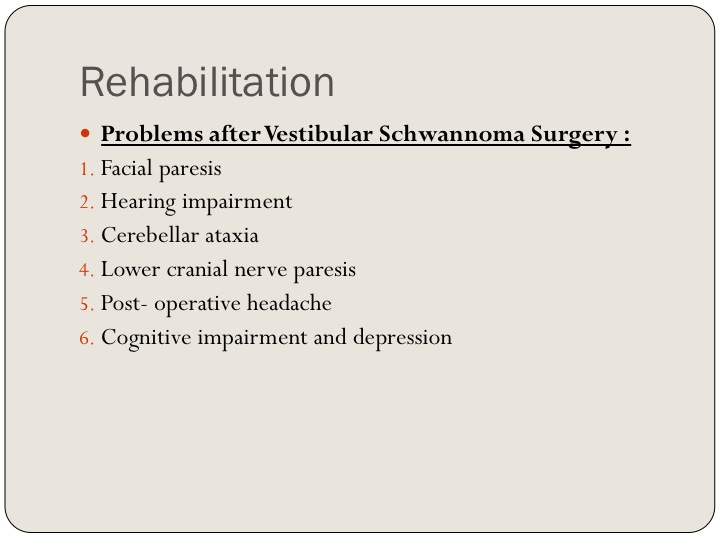 Rehabilitation

• Problems after Vestibular Schwannoma Surgery :

1. Facial paresis
2. Hearing impairment
3. Cerebellar ataxia
4. Lower cranial nerve paresis
5. Post- operative headache
6. Cognitive impairment and depression